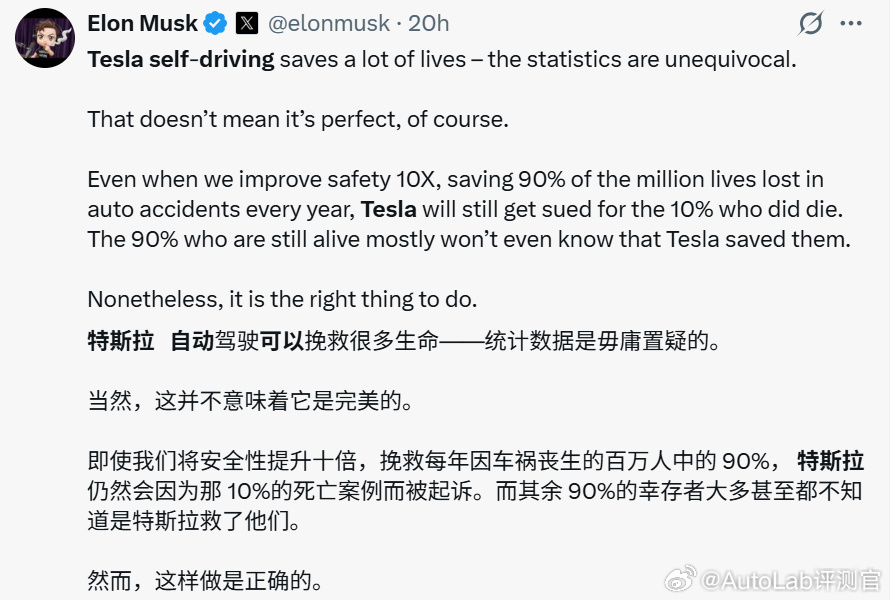 Elon Musk @elonmusk · 20h

Tesla self-driving saves a lot of lives – the statistics are unequivocal.

That doesn't mean it's perfect, of course.

Even when we improve safety 10X, saving 90% of the million lives lost in auto accidents every year, Tesla will still get sued for the 10% who did die. The 90% who are still alive mostly won't even know that Tesla saved them.

Nonetheless, it is the right thing to do.

特斯拉 自动驾驶可以挽救很多生命——统计数据是毋庸置疑的。

当然，这并不意味着它是完美的。

即使我们将安全性提升十倍，挽救每年因车祸丧生的百万人中的 90%， 特斯拉仍然会因为那 10%的死亡案例而被起诉。而其余 90%的幸存者大多甚至都不知道是特斯拉救了他们。

然而，这样做是正确的。

@AutoLab评测官